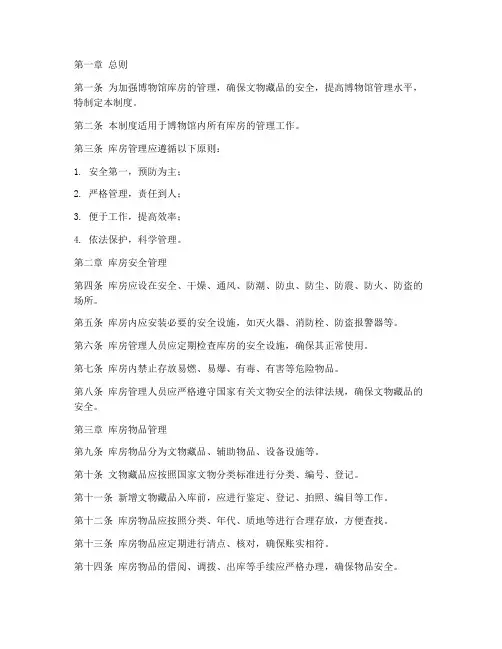 第一章 总则

第一条 为加强博物馆库房的管理，确保文物藏品的安全，提高博物馆管理水平，特制定本制度。

第二条 本制度适用于博物馆内所有库房的管理工作。

第三条 库房管理应遵循以下原则：

1. 安全第一，预防为主；

2. 严格管理，责任到人；

3. 便于工作，提高效率；

4. 依法保护，科学管理。

第二章 库房安全管理

第四条 库房应设在安全、干燥、通风、防潮、防虫、防尘、防震、防火、防盗的场所。

第五条 库房内应安装必要的安全设施，如灭火器、消防栓、防盗报警器等。

第六条 库房管理人员应定期检查库房的安全设施，确保其正常使用。

第七条 库房内禁止存放易燃、易爆、有毒、有害等危险物品。

第八条 库房管理人员应严格遵守国家有关文物安全的法律法规，确保文物藏品的安全。

第三章 库房物品管理

第九条 库房物品分为文物藏品、辅助物品、设备设施等。

第十条 文物藏品应按照国家文物分类标准进行分类、编号、登记。

第十一条 新增文物藏品入库前，应进行鉴定、登记、拍照、编目等工作。

第十二条 库房物品应按照分类、年代、质地等进行合理存放，方便查找。

第十三条 库房物品应定期进行清点、核对，确保账实相符。

第十四条 库房物品的借阅、调拨、出库等手续应严格办理，确保物品安全。